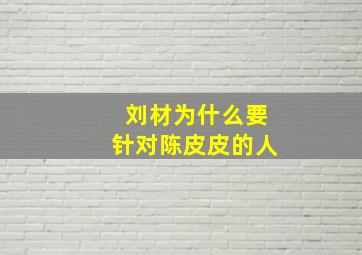 刘材为什么要
针对陈皮皮的人